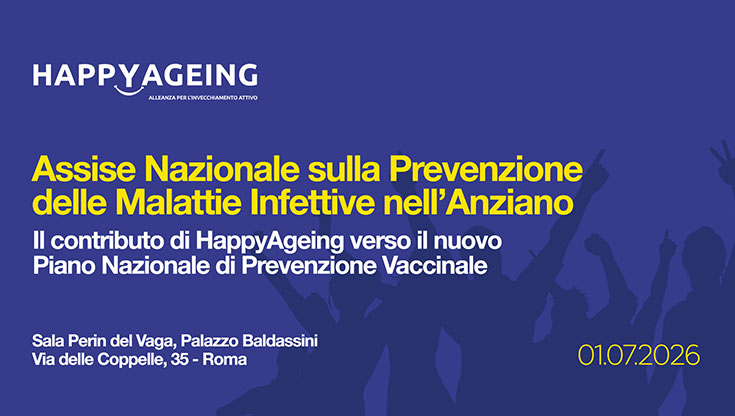 HAPPYAGEING
ALLEANZA PER L'INVECCHIAMENTO ATTIVO

Assise Nazionale sulla Prevenzione delle Malattie Infettive nell'Anziano

Il contributo di HappyAgeing verso il nuovo Piano Nazionale di Prevenzione Vaccinale

Sala Perin del Vaga, Palazzo Baldassini
Via delle Coppelle, 35 - Roma

01.07.2026